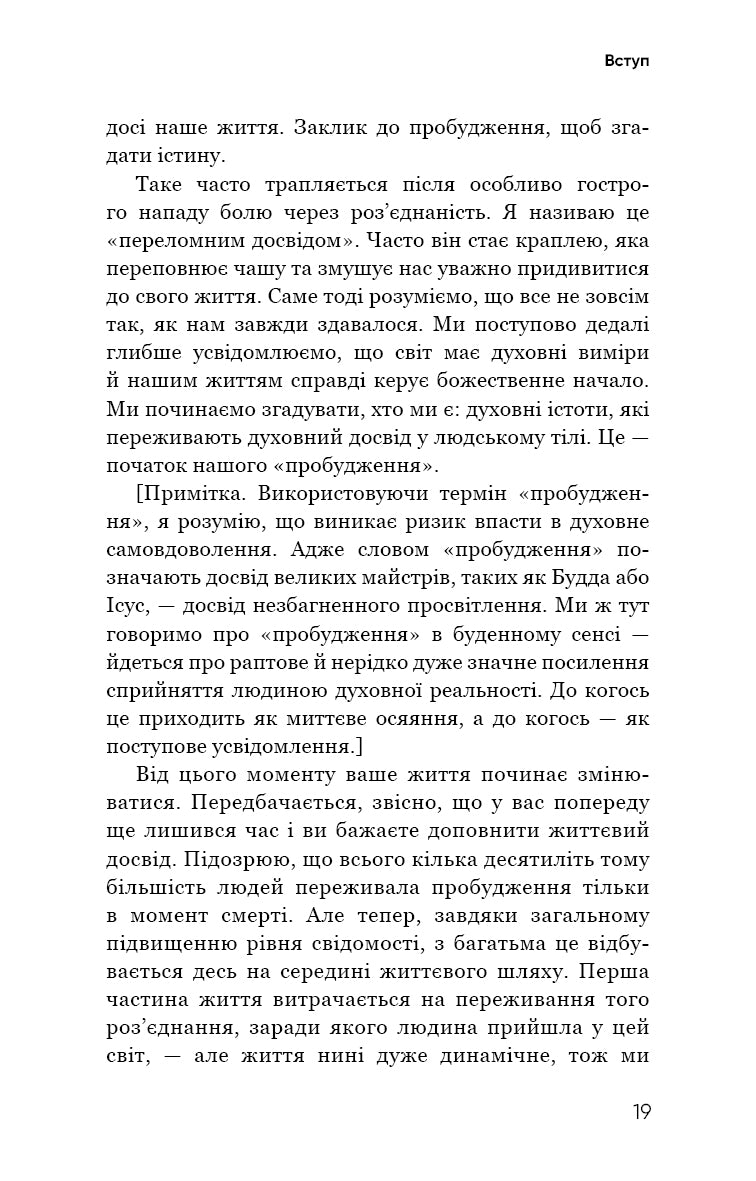 Вступ

досі наше життя. Заклик до пробудження, щоб згадати істину.

Таке часто трапляється після особливо гострого нападу болю через роз'єднаність. Я називаю це «переломним досвідом». Часто він стає краплею, яка переповнює чашу та змушує нас уважно придивитися до свого життя. Саме тоді розуміємо, що все не зовсім так, як нам завжди здавалося. Ми поступово дедалі глибше усвідомлюємо, що світ має духовні виміри й нашим життям справді керує божественне начало. Ми починаємо згадувати, хто ми є: духовні істоти, які переживають духовний досвід у людському тілі. Це — початок нашого «пробудження».

[Примітка. Використовуючи термін «пробудження», я розумію, що виникає ризик впасти в духовне самовдоволення. Адже словом «пробудження» позначають досвід великих майстрів, таких як Будда або Ісус, — досвід незбагненного просвітлення. Ми ж тут говоримо про «пробудження» в буденному сенсі — йдеться про раптове й нерідко дуже значне посилення сприйняття людиною духовної реальності. До когось це приходить як миттєве осяяння, а до когось — як поступове усвідомлення.]

Від цього моменту ваше життя починає змінюватися. Передбачається, звісно, що у вас попереду ще лишився час і ви бажаєте доповнити життєвий досвід. Підозрюю, що всього кілька десятиліть тому більшість людей переживала пробудження тільки в момент смерті. Але тепер, завдяки загальному підвищенню рівня свідомості, з багатьма це відбувається десь на середині життєвого шляху. Перша частина життя витрачається на переживання того роз'єднання, заради якого людина прийшла у цей світ, — але життя нині дуже динамічне, тож ми

19